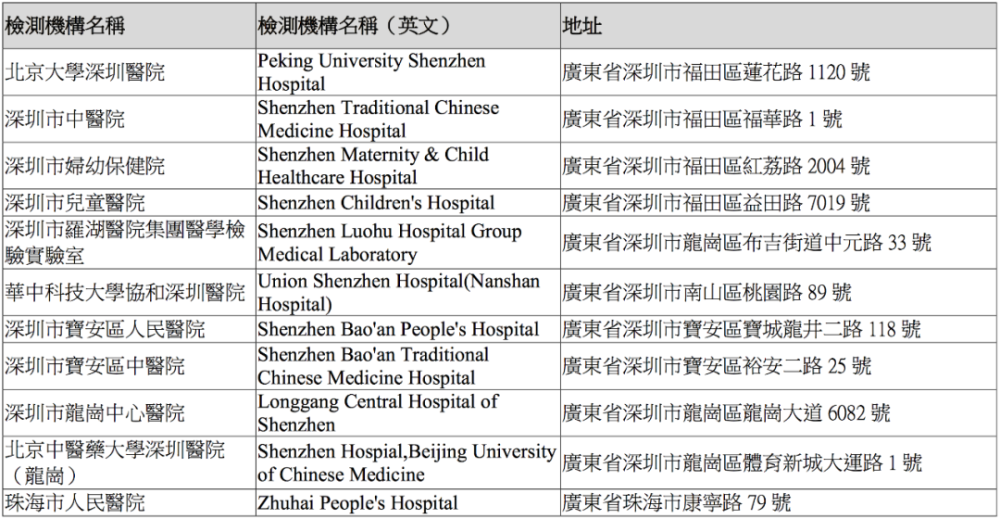 | 檢測機構名稱 | 檢測機構名稱（英文） | 地址 |
|---|---|---|
| 北京大學深圳醫院 | Peking University Shenzhen Hospital | 廣東省深圳市福田區蓮花路 1120 號 |
| 深圳市中醫院 | Shenzhen Traditional Chinese Medicine Hospital | 廣東省深圳市福田區福華路 1 號 |
| 深圳市婦幼保健院 | Shenzhen Maternity & Child Healthcare Hospital | 廣東省深圳市福田區紅荔路 2004 號 |
| 深圳市兒童醫院 | Shenzhen Children's Hospital | 廣東省深圳市福田區益田路 7019 號 |
| 深圳市羅湖醫院集團醫學檢驗實驗室 | Shenzhen Luohu Hospital Group Medical Laboratory | 廣東省深圳市龍崗區布吉街道中元路 33 號 |
| 華中科技大學協和深圳醫院 | Union Shenzhen Hospital(Nanshan Hospital) | 廣東省深圳市南山區桃園路 89 號 |
| 深圳市寶安區人民醫院 | Shenzhen Bao'an People's Hospital | 廣東省深圳市寶安區寶城龍井二路 118 號 |
| 深圳市寶安區中醫院 | Shenzhen Bao'an Traditional Chinese Medicine Hospital | 廣東省深圳市寶安區裕安二路 25 號 |
| 深圳市龍崗中心醫院 | Longgang Central Hospital of Shenzhen | 廣東省深圳市龍崗區龍崗大道 6082 號 |
| 北京中醫藥大學深圳醫院（龍崗） | Shenzhen Hospial,Beijing University of Chinese Medicine | 廣東省深圳市龍崗區體育新城大運路 1 號 |
| 珠海市人民醫院 | Zhuhai People's Hospital | 廣東省珠海市康寧路 79 號 |